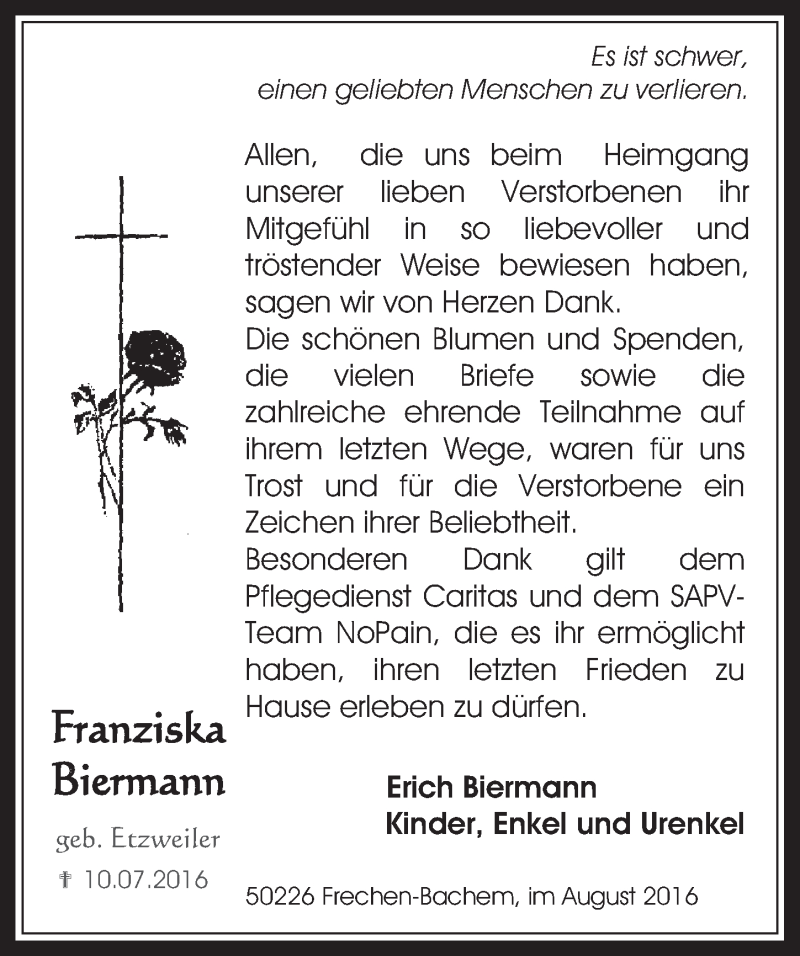 Es ist schwer,
einen geliebten Menschen zu verlieren.

Allen, die uns beim Heimgang unserer lieben Verstorbenen ihr Mitgefühl in so liebevoller und tröstender Weise bewiesen haben, sagen wir von Herzen Dank.
Die schönen Blumen und Spenden, die vielen Briefe sowie die zahlreiche ehrende Teilnahme auf ihrem letzten Wege, waren für uns Trost und für die Verstorbene ein Zeichen ihrer Beliebtheit.
Besonderen Dank gilt dem Pflegedienst Caritas und dem SAPV-Team NoPain, die es ihr ermöglicht haben, ihren letzten Frieden zu Hause erleben zu dürfen.

Franziska Biermann

geb. Etzweiler
† 10.07.2016

Erich Biermann
Kinder, Enkel und Urenkel

50226 Frechen-Bachem, im August 2016